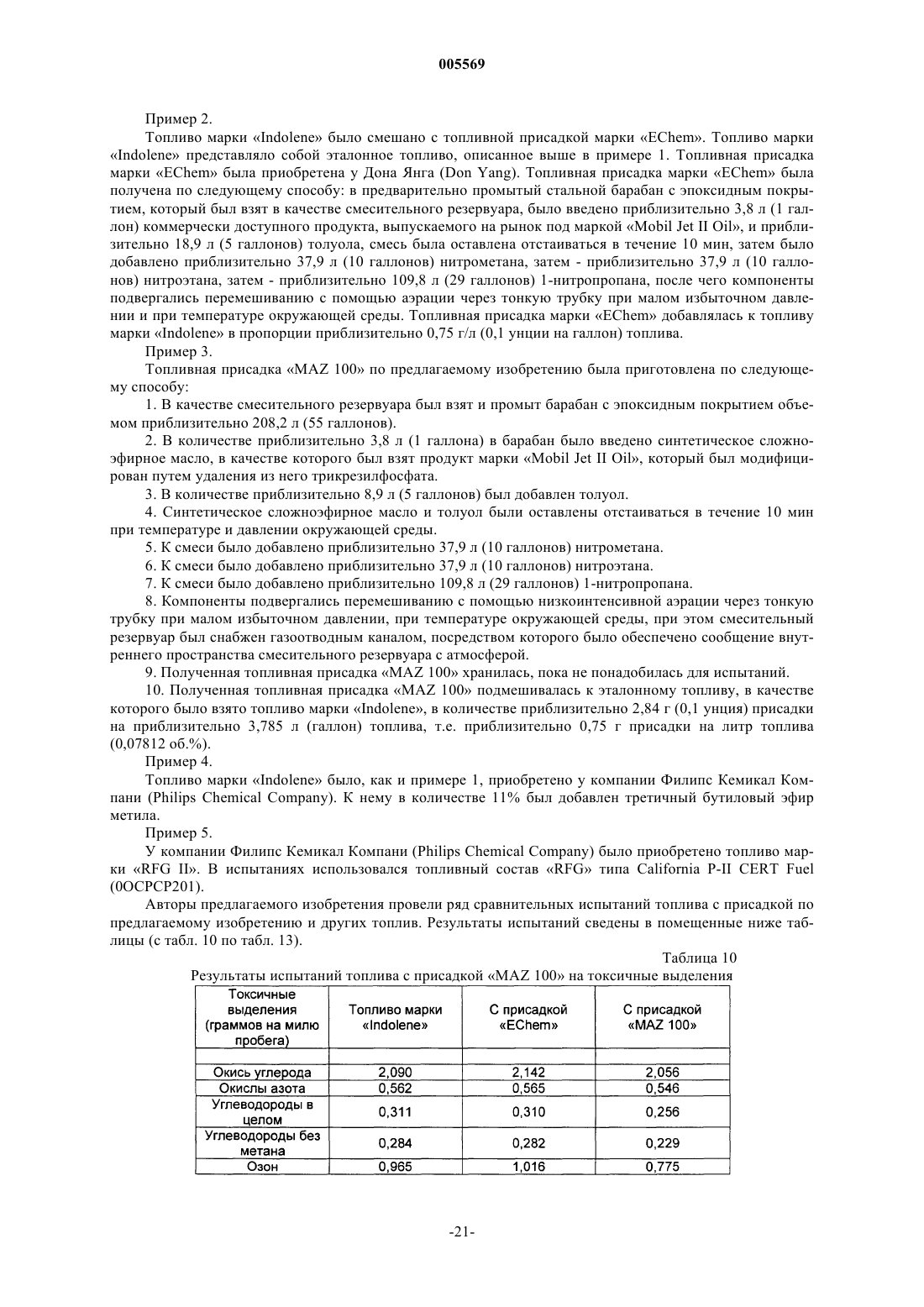 005569

Пример 2.

Топливо марки «Indolene» было смешано с топливной присадкой марки «EChem». Топливо марки «Indolene» представляло собой эталонное топливо, описанное выше в примере 1. Топливная присадка марки «EChem» была приобретена у Дона Янга (Don Yang). Топливная присадка марки «EChem» была получена по следующему способу: в предварительно промытый стальной барабан с эпоксидным покрытием, который был взят в качестве смесительного резервуара, было введено приблизительно 3,8 л (1 галлон) коммерчески доступного продукта, выпускаемого на рынок под маркой «Mobil Jet II Oil», и приблизительно 18,9 л (5 галлонов) толуола, смесь была оставлена отстаиваться в течение 10 мин, затем было добавлено приблизительно 37,9 л (10 галлонов) нитрометана, затем - приблизительно 37,9 л (10 галлонов) нитроэтана, затем - приблизительно 109,8 л (29 галлонов) 1-нитропропана, после чего компоненты подвергались перемешиванию с помощью аэрации через тонкую трубку при малом избыточном давлении и при температуре окружающей среды. Топливная присадка марки «EChem» добавлялась к топливу марки «Indolene» в пропорции приблизительно 0,75 г/л (0,1 унции на галлон) топлива.

Пример 3.

Топливная присадка «MAZ 100» по предлагаемому изобретению была приготовлена по следующему способу:

1. В качестве смесительного резервуара был взят и промыт барабан с эпоксидным покрытием объемом приблизительно 208,2 л (55 галлонов).

2. В количестве приблизительно 3,8 л (1 галлона) в барабан было введено синтетическое сложноэфирное масло, в качестве которого был взят продукт марки «Mobil Jet II Oil», который был модифицирован путем удаления из него трикрезилфосфата.

3. В количестве приблизительно 8,9 л (5 галлонов) был добавлен толуол.

4. Синтетическое сложноэфирное масло и толуол были оставлены отстаиваться в течение 10 мин при температуре и давлении окружающей среды.

5. К смеси было добавлено приблизительно 37,9 л (10 галлонов) нитрометана.

6. К смеси было добавлено приблизительно 37,9 л (10 галлонов) нитроэтана.

7. К смеси было добавлено приблизительно 109,8 л (29 галлонов) 1-нитропропана.

8. Компоненты подвергались перемешиванию с помощью низкоинтенсивной аэрации через тонкую трубку при малом избыточном давлении, при температуре окружающей среды, при этом смесительный резервуар был снабжен газоотводным каналом, посредством которого было обеспечено сообщение внутреннего пространства смесительного резервуара с атмосферой.

9. Полученная топливная присадка «MAZ 100» хранилась, пока не понадобилась для испытаний.

10. Полученная топливная присадка «MAZ 100» подмешивалась к эталонному топливу, в качестве которого было взято топливо марки «Indolene», в количестве приблизительно 2,84 г (0,1 унция) присадки на приблизительно 3,785 л (галлон) топлива, т.е. приблизительно 0,75 г присадки на литр топлива (0,07812 об.%).

Пример 4.

Топливо марки «Indolene» было, как и примере 1, приобретено у компании Филипс Кемикал Компани (Philips Chemical Company). К нему в количестве 11% был добавлен третичный бутиловый эфир метила.

Пример 5.

У компании Филипс Кемикал Компани (Philips Chemical Company) было приобретено топливо марки «RFG II». В испытаниях использовался топливный состав «RFG» типа California P-II CERT Fuel (0OCPCP201).

Авторы предлагаемого изобретения провели ряд сравнительных испытаний топлива с присадкой по предлагаемому изобретению и других топлив. Результаты испытаний сведены в помещенные ниже таблицы (с табл. 10 по табл. 13).

Таблица 10

Результаты испытаний топлива с присадкой «MAZ 100» на токсичные выделения

| Токсичные выделения (граммов на милю пробега) | Топливо марки «Indolene» | С присадкой «EChem» | С присадкой «MAZ 100» |
|---|---|---|---|
| | | | |
| Окись углерода | 2,090 | 2,142 | 2,056 |
| Окислы азота | 0,562 | 0,565 | 0,546 |
| Углеводороды в целом | 0,311 | 0,310 | 0,256 |
| Углеводороды без метана | 0,284 | 0,282 | 0,229 |
| Озон | 0,965 | 1,016 | 0,775 |

-21-